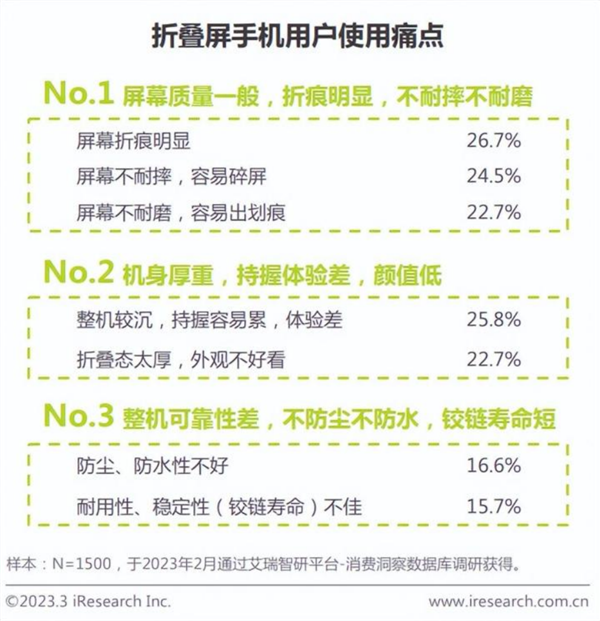 折叠屏手机用户使用痛点

No.1 屏幕质量一般，折痕明显，不耐摔不耐磨

屏幕折痕明显 26.7%

屏幕不耐摔，容易碎屏 24.5%

屏幕不耐磨，容易出划痕 22.7%

No.2 机身厚重，持握体验差，颜值低

整机较沉，持握容易累，体验差 25.8%

折叠态太厚，外观不好看 22.7%

No.3 整机可靠性差，不防尘不防水，铰链寿命短

防尘、防水性不好 16.6%

耐用性、稳定性（铰链寿命）不佳 15.7%

样本：N=1500，于2023年2月通过艾瑞智研平台-消费洞察数据库调研获得。

©2023.3 iResearch Inc.

www.iresearch.com.cn